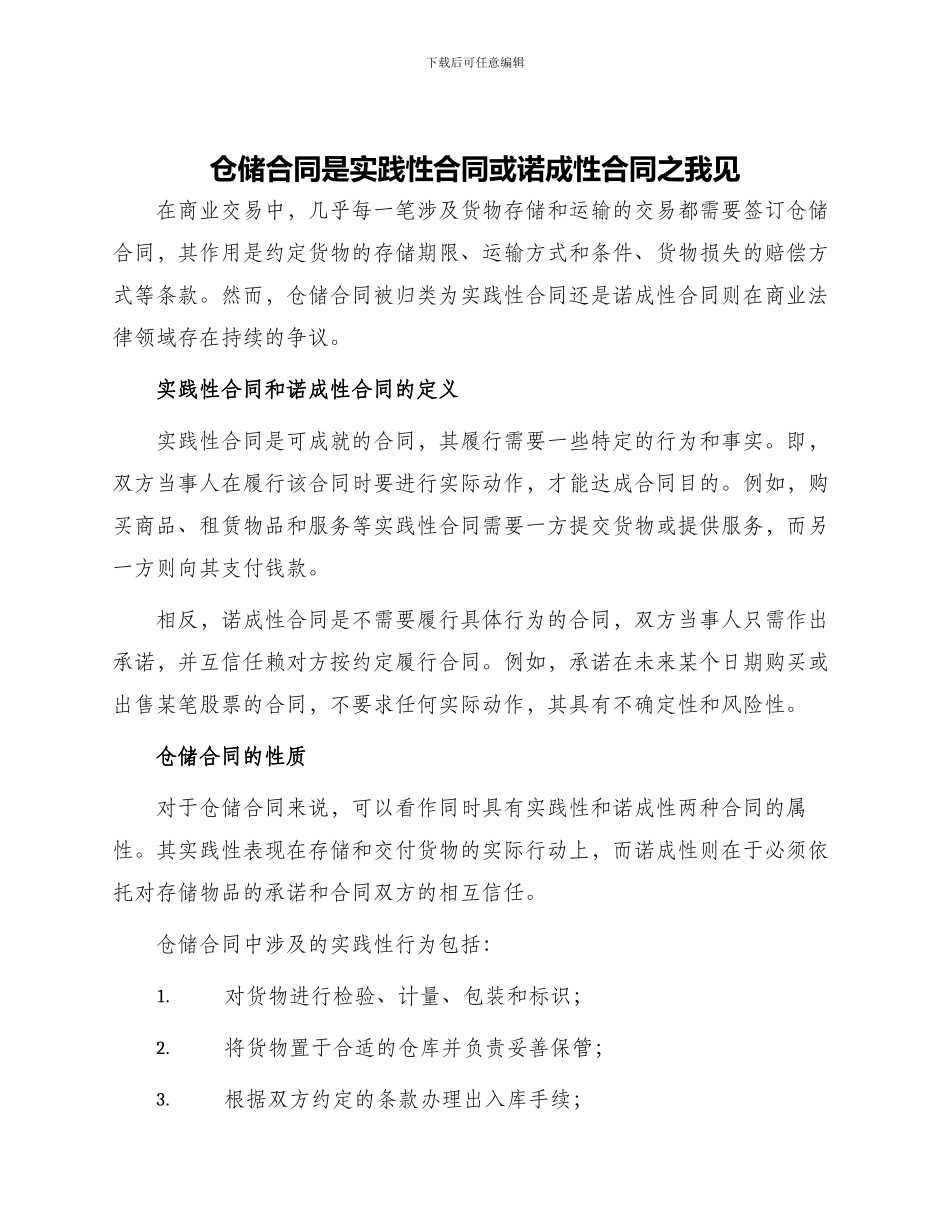 下载后可任意编辑

仓储合同是实践性合同或诺成性合同之我见

在商业交易中，几乎每一笔涉及货物存储和运输的交易都需要签订仓储合同，其作用是约定货物的存储期限、运输方式和条件、货物损失的赔偿方式等条款。然而，仓储合同被归类为实践性合同还是诺成性合同则在商业法律领域存在持续的争议。

实践性合同和诺成性合同的定义

实践性合同是可成就的合同，其履行需要一些特定的行为和事实。即，双方当事人在履行该合同时要进行实际动作，才能达成合同目的。例如，购买商品、租赁物品和服务等实践性合同需要一方提交货物或提供服务，而另一方则向其支付钱款。

相反，诺成性合同是不需要履行具体行为的合同，双方当事人只需作出承诺，并互信任赖对方按约定履行合同。例如，承诺在未来某个日期购买或出售某笔股票的合同，不要求任何实际动作，其具有不确定性和风险性。

仓储合同的性质

对于仓储合同来说，可以看作同时具有实践性和诺成性两种合同的属性。其实践性表现在存储和交付货物的实际行动上，而诺成性则在于必须依托对存储物品的承诺和合同双方的相互信任。

仓储合同中涉及的实践性行为包括：

1. 对货物进行检验、计量、包装和标识；

2. 将货物置于合适的仓库并负责妥善保管；

3. 根据双方约定的条款办理出入库手续；